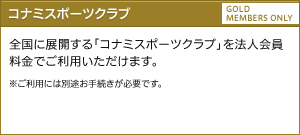 コナミスポーツクラブ

GOLD
MEMBERS ONLY

全国に展開する「コナミスポーツクラブ」を法人会員料金でご利用いただけます。

※ご利用には別途お手続きが必要です。